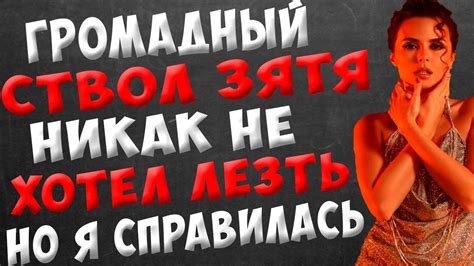 ГРОМАДНЫЙ
СТВОЛ ЗЯТЯ
НИКАК НЕ
ХОТЕЛ ЛЕЗТЬ
НО Я СПРАВИЛАСЬ